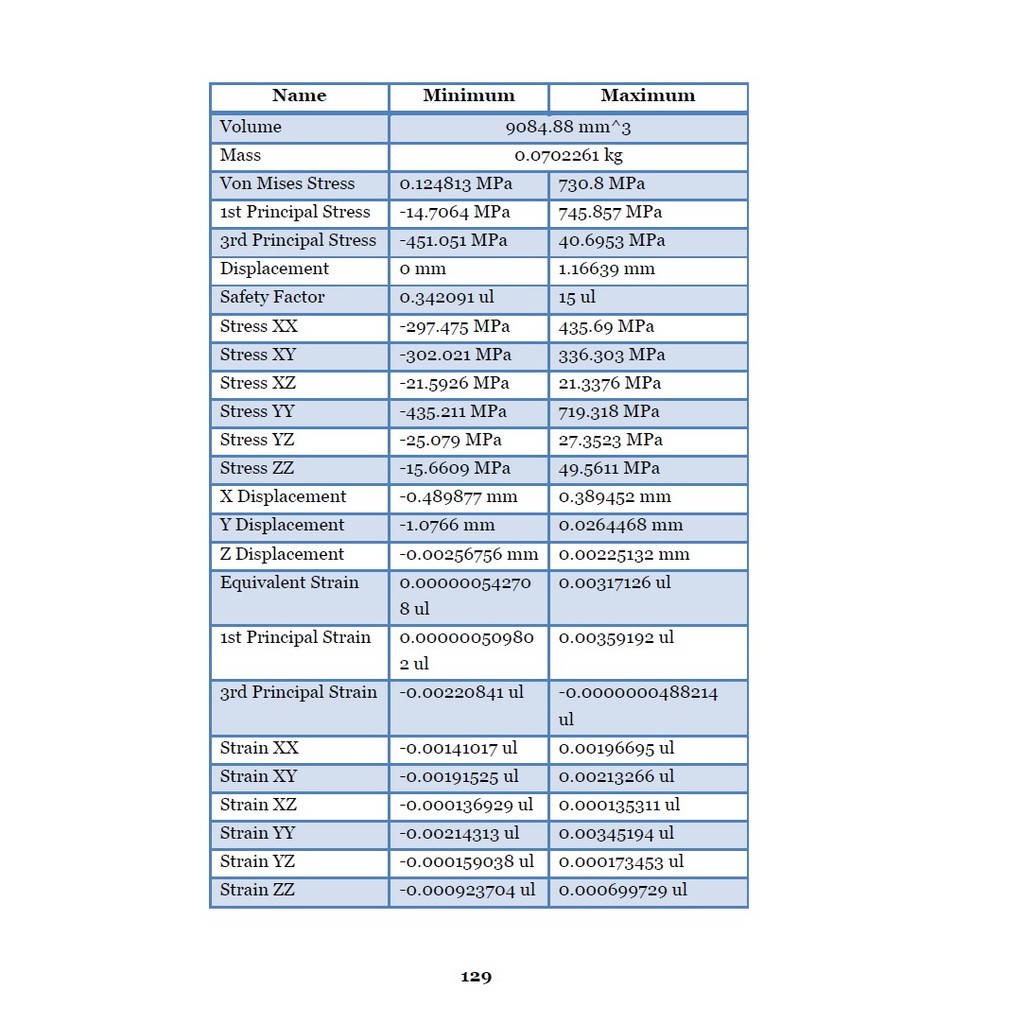 | Name | Minimum | Maximum |
|---|---|---|
| Volume | 9084.88 mm^3 | |
| Mass | 0.0702261 kg | |
| Von Mises Stress | 0.124813 MPa | 730.8 MPa |
| 1st Principal Stress | -14.7064 MPa | 745.857 MPa |
| 3rd Principal Stress | -451.051 MPa | 40.6953 MPa |
| Displacement | 0 mm | 1.16639 mm |
| Safety Factor | 0.342091 ul | 15 ul |
| Stress XX | -297.475 MPa | 435.69 MPa |
| Stress XY | -302.021 MPa | 336.303 MPa |
| Stress XZ | -21.5926 MPa | 21.3376 MPa |
| Stress YY | -435.211 MPa | 719.318 MPa |
| Stress YZ | -25.079 MPa | 27.3523 MPa |
| Stress ZZ | -15.6609 MPa | 49.5611 MPa |
| X Displacement | -0.489877 mm | 0.389452 mm |
| Y Displacement | -1.0766 mm | 0.0264468 mm |
| Z Displacement | -0.00256756 mm | 0.00225132 mm |
| Equivalent Strain | 0.000000542708 ul | 0.00317126 ul |
| 1st Principal Strain | 0.000000509802 ul | 0.00359192 ul |
| 3rd Principal Strain | -0.00220841 ul | -0.0000000488214 ul |
| Strain XX | -0.00141017 ul | 0.00196695 ul |
| Strain XY | -0.00191525 ul | 0.00213266 ul |
| Strain XZ | -0.000136929 ul | 0.000135311 ul |
| Strain YY | -0.00214313 ul | 0.00345194 ul |
| Strain YZ | -0.000159038 ul | 0.000173453 ul |
| Strain ZZ | -0.000923704 ul | 0.000699729 ul |

129